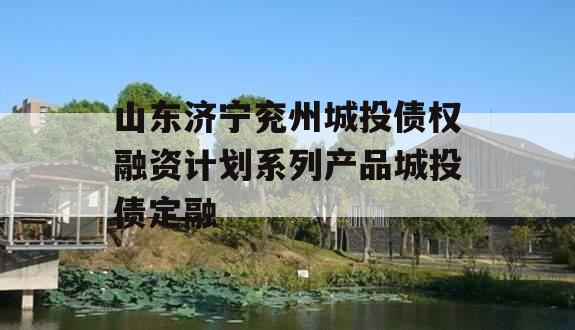 山东济宁兖州城投债权融资计划系列产品城投债定融